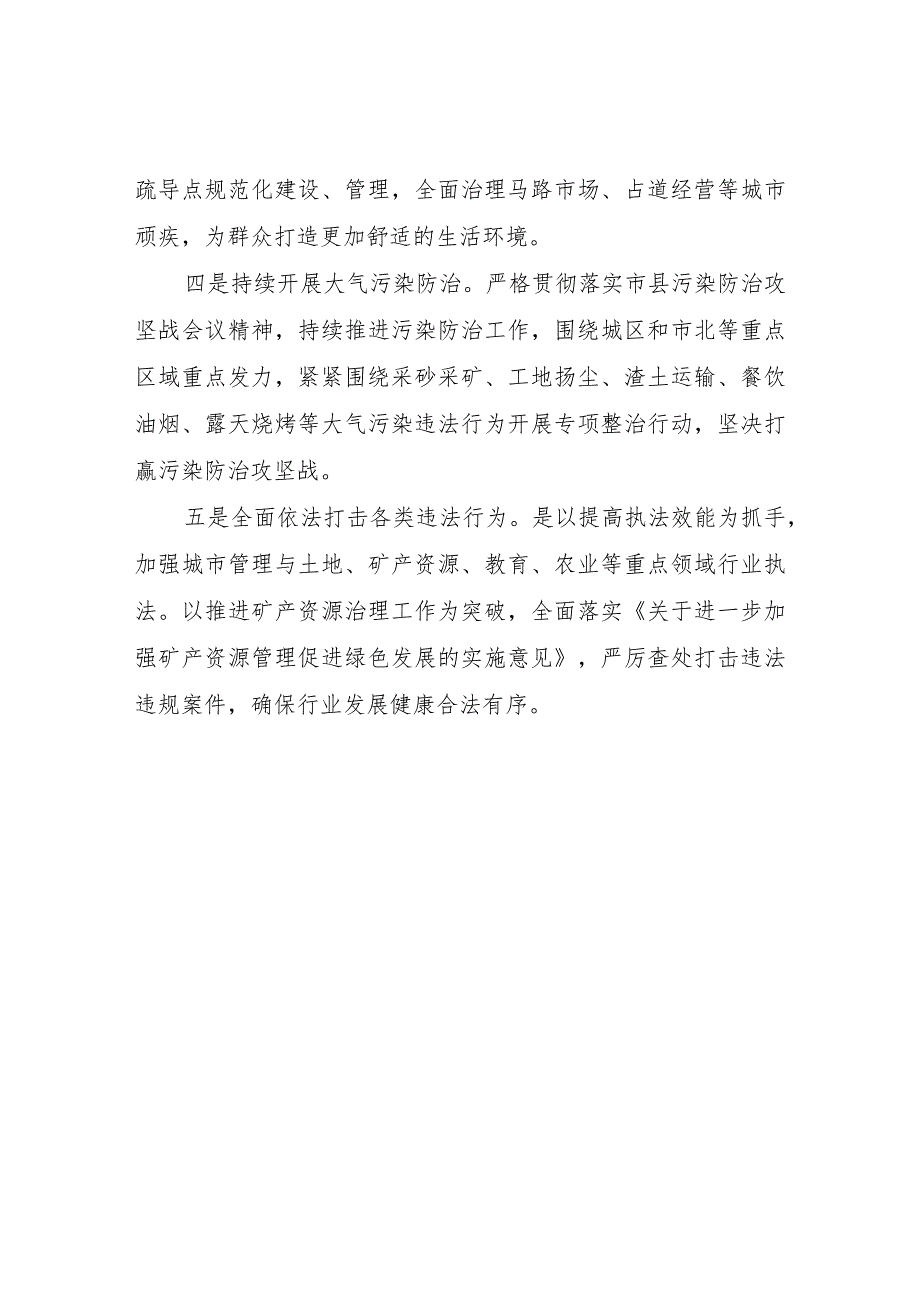 疏导点规范化建设、管理，全面治理马路市场、占道经营等城市顽疾，为群众打造更加舒适的生活环境。

四是持续开展大气污染防治。严格贯彻落实市县污染防治攻坚战会议精神，持续推进污染防治工作，围绕城区和市北等重点区域重点发力，紧紧围绕采砂采矿、工地扬尘、渣土运输、餐饮油烟、露天烧烤等大气污染违法行为开展专项整治行动，坚决打赢污染防治攻坚战。

五是全面依法打击各类违法行为。是以提高执法效能为抓手，加强城市管理与土地、矿产资源、教育、农业等重点领域行业执法。以推进矿产资源治理工作为突破，全面落实《关于进一步加强矿产资源管理促进绿色发展的实施意见》，严厉查处打击违法违规案件，确保行业发展健康合法有序。